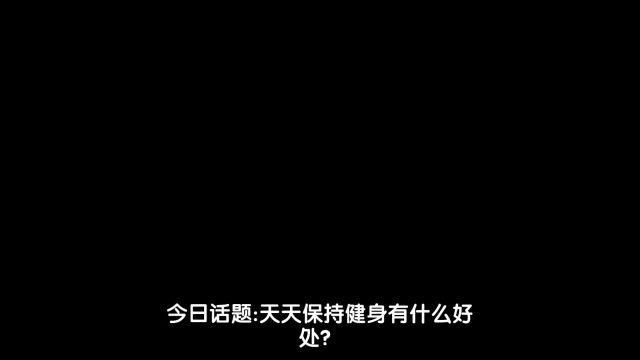 今日话题:天天保持健身有什么好处?